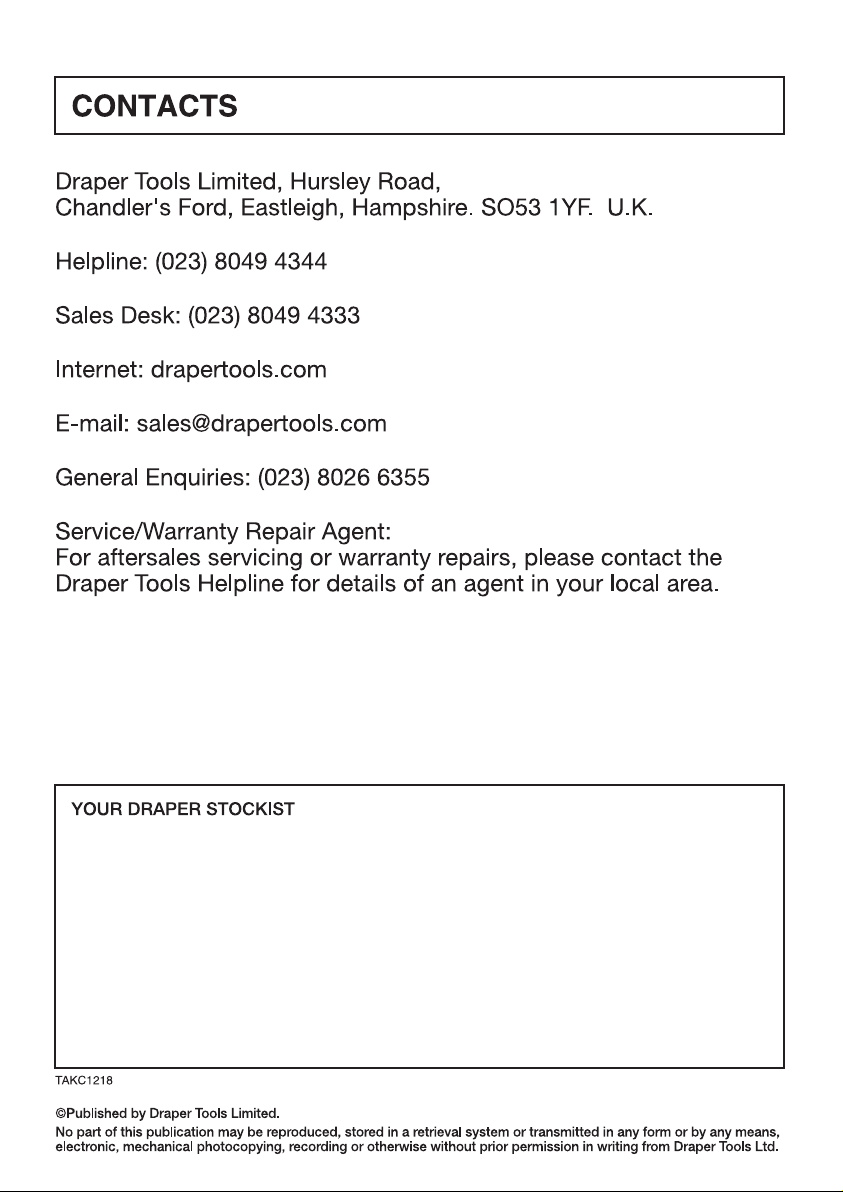 CONTACTS

Draper Tools Limited, Hursley Road,
Chandler's Ford, Eastleigh, Hampshire. SO53 1YF. U.K.

Helpline: (023) 8049 4344

Sales Desk: (023) 8049 4333

Internet: drapertools.com

E-mail: sales@drapertools.com

General Enquiries: (023) 8026 6355

Service/Warranty Repair Agent:
For aftersales servicing or warranty repairs, please contact the Draper Tools Helpline for details of an agent in your local area.

YOUR DRAPER STOCKIST

TAKC1218

©Published by Draper Tools Limited.
No part of this publication may be reproduced, stored in a retrieval system or transmitted in any form or by any means, electronic, mechanical photocopying, recording or otherwise without prior permission in writing from Draper Tools Ltd.